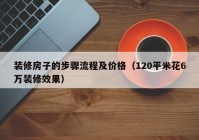 装修房子的步骤流程及价格（120平米花6万装修效果）